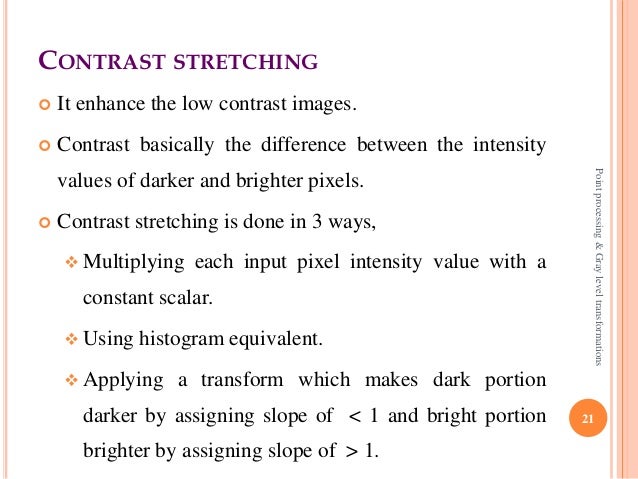 CONTRAST STRETCHING

It enhance the low contrast images.

Contrast basically the difference between the intensity values of darker and brighter pixels.

Contrast stretching is done in 3 ways,

Multiplying each input pixel intensity value with a constant scalar.

Using histogram equivalent.

Applying a transform which makes dark portion darker by assigning slope of $< 1$ and bright portion brighter by assigning slope of $> 1$.

Point processing & Gray level transformations

21